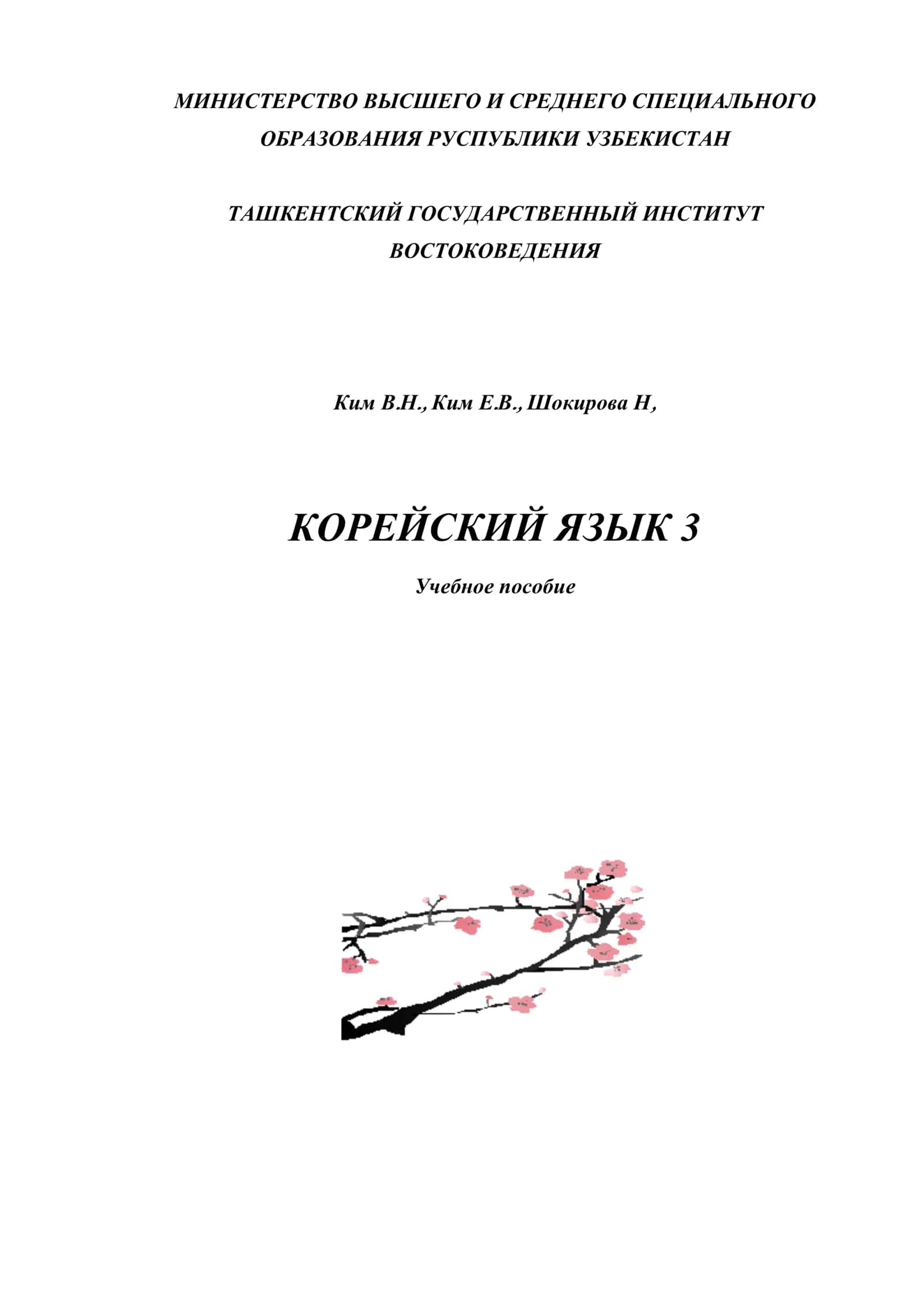 МИНИСТЕРСТВО ВЫСШЕГО И СРЕДНЕГО СПЕЦИАЛЬНОГО ОБРАЗОВАНИЯ РУСПУБЛИКИ УЗБЕКИСТАН

ТАШКЕНТСКИЙ ГОСУДАРСТВЕННЫЙ ИНСТИТУТ ВОСТОКОВЕДЕНИЯ

Ким В.Н., Ким Е.В., Шокирова Н,

КОРЕЙСКИЙ ЯЗЫК 3

Учебное пособие